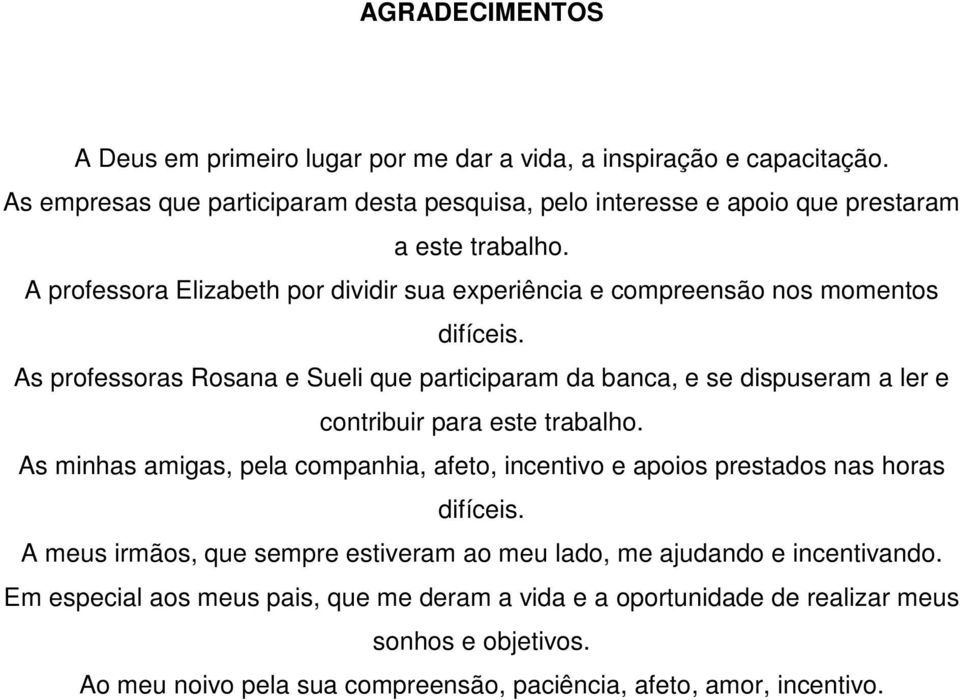 AGRADECIMENTOS

A Deus em primeiro lugar por me dar a vida, a inspiração e capacitação.

As empresas que participaram desta pesquisa, pelo interesse e apoio que prestaram a este trabalho.

A professora Elizabeth por dividir sua experiência e compreensão nos momentos difíceis.

As professoras Rosana e Sueli que participaram da banca, e se dispuseram a ler e contribuir para este trabalho.

As minhas amigas, pela companhia, afeto, incentivo e apoios prestados nas horas difíceis.

A meus irmãos, que sempre estiveram ao meu lado, me ajudando e incentivando.

Em especial aos meus pais, que me deram a vida e a oportunidade de realizar meus sonhos e objetivos.

Ao meu noivo pela sua compreensão, paciência, afeto, amor, incentivo.